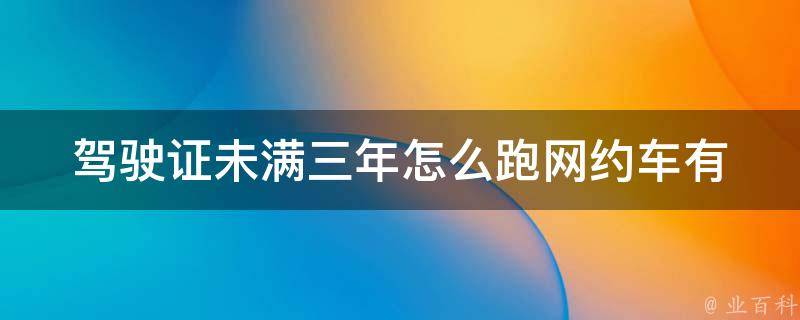 驾驶证未满三年怎么跑网约车有

@ 业百科